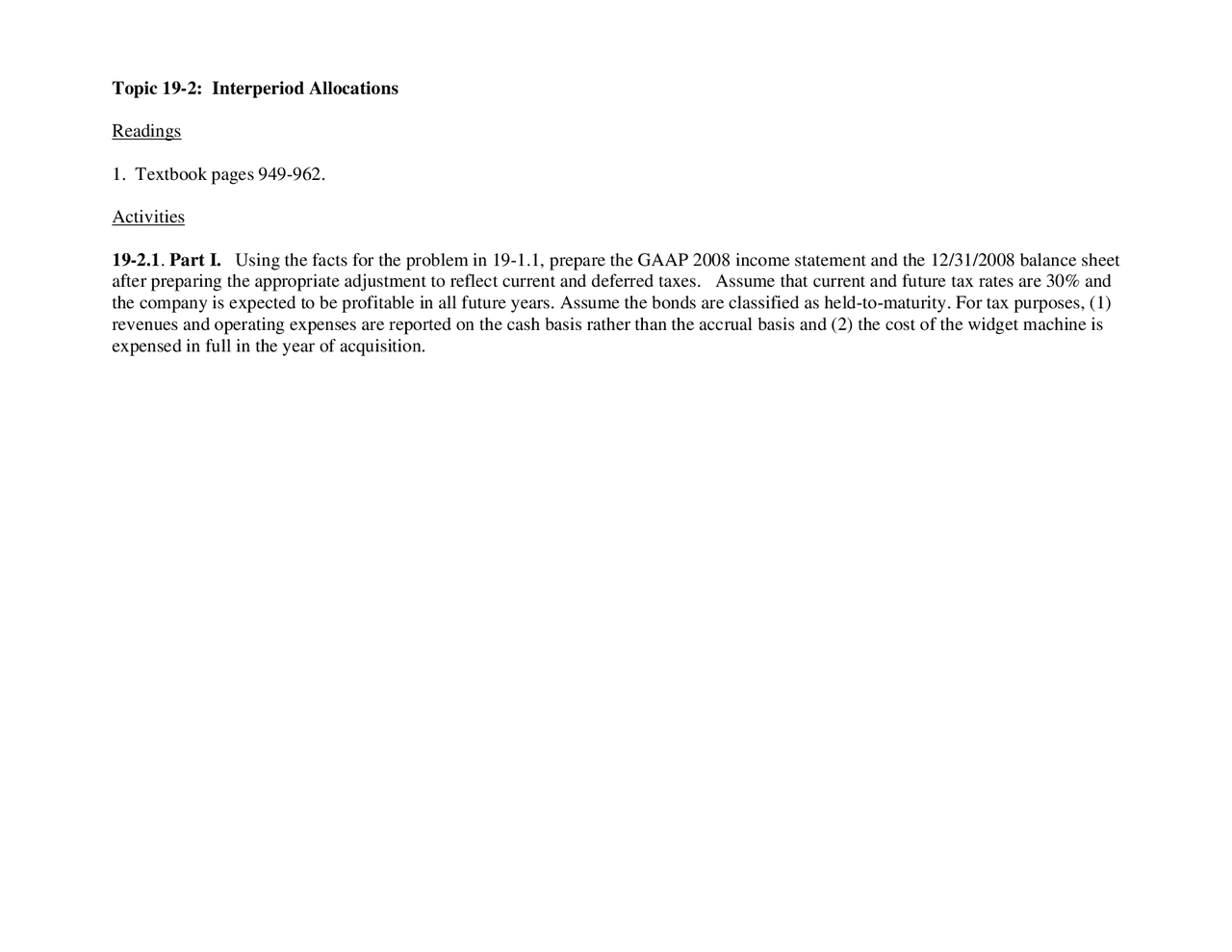 Topic 19-2: Interperiod Allocations

Readings

1. Textbook pages 949-962.

Activities

19-2.1. Part I. Using the facts for the problem in 19-1.1, prepare the GAAP 2008 income statement and the 12/31/2008 balance sheet after preparing the appropriate adjustment to reflect current and deferred taxes. Assume that current and future tax rates are 30% and the company is expected to be profitable in all future years. Assume the bonds are classified as held-to-maturity. For tax purposes, (1) revenues and operating expenses are reported on the cash basis rather than the accrual basis and (2) the cost of the widget machine is expensed in full in the year of acquisition.